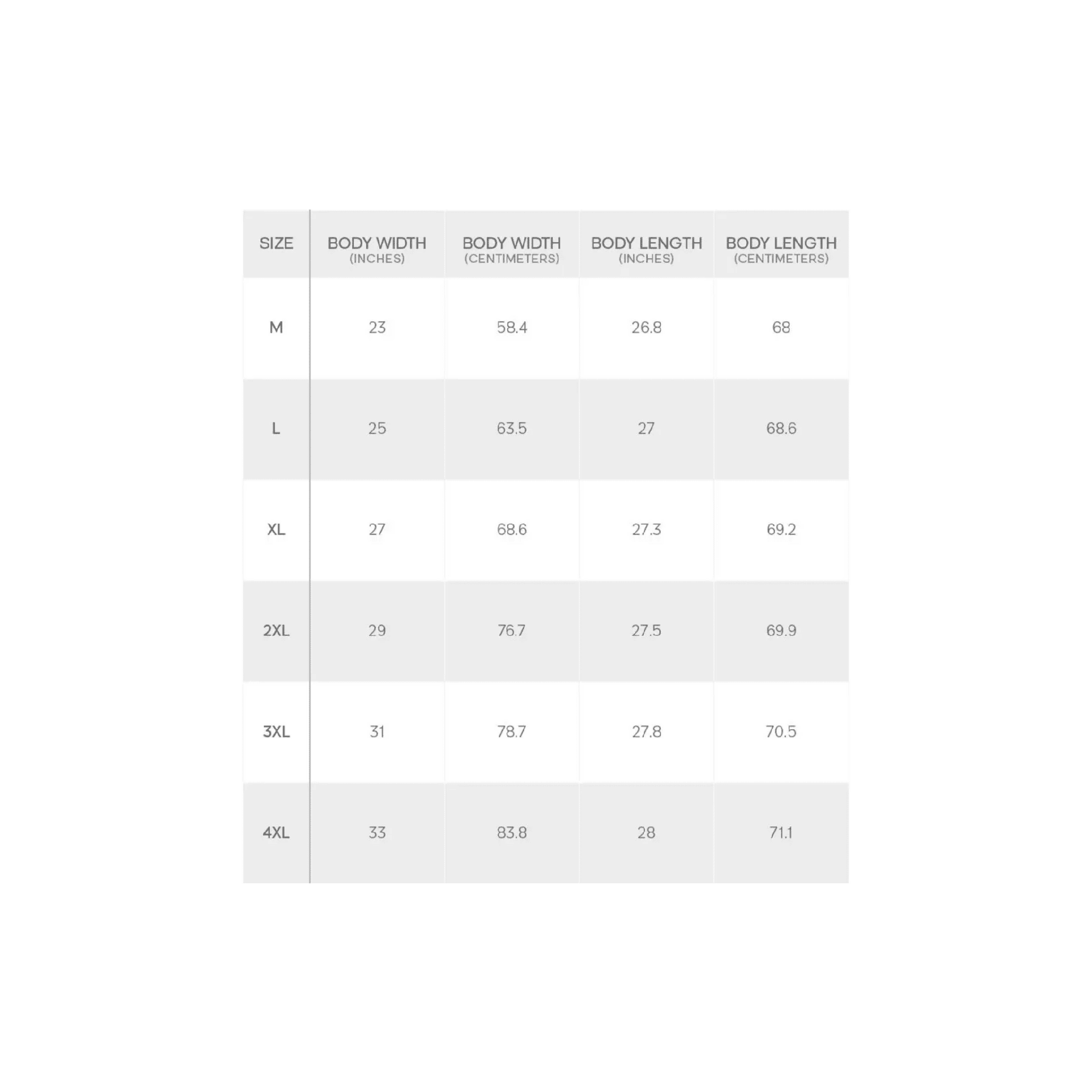 | SIZE | BODY WIDTH (INCHES) | BODY WIDTH (CENTIMETERS) | BODY LENGTH (INCHES) | BODY LENGTH (CENTIMETERS) |
|---|---|---|---|---|
| M | 23 | 58.4 | 26.8 | 68 |
| L | 25 | 63.5 | 27 | 68.6 |
| XL | 27 | 68.6 | 27.3 | 69.2 |
| 2XL | 29 | 76.7 | 27.5 | 69.9 |
| 3XL | 31 | 78.7 | 27.8 | 70.5 |
| 4XL | 33 | 83.8 | 28 | 71.1 |